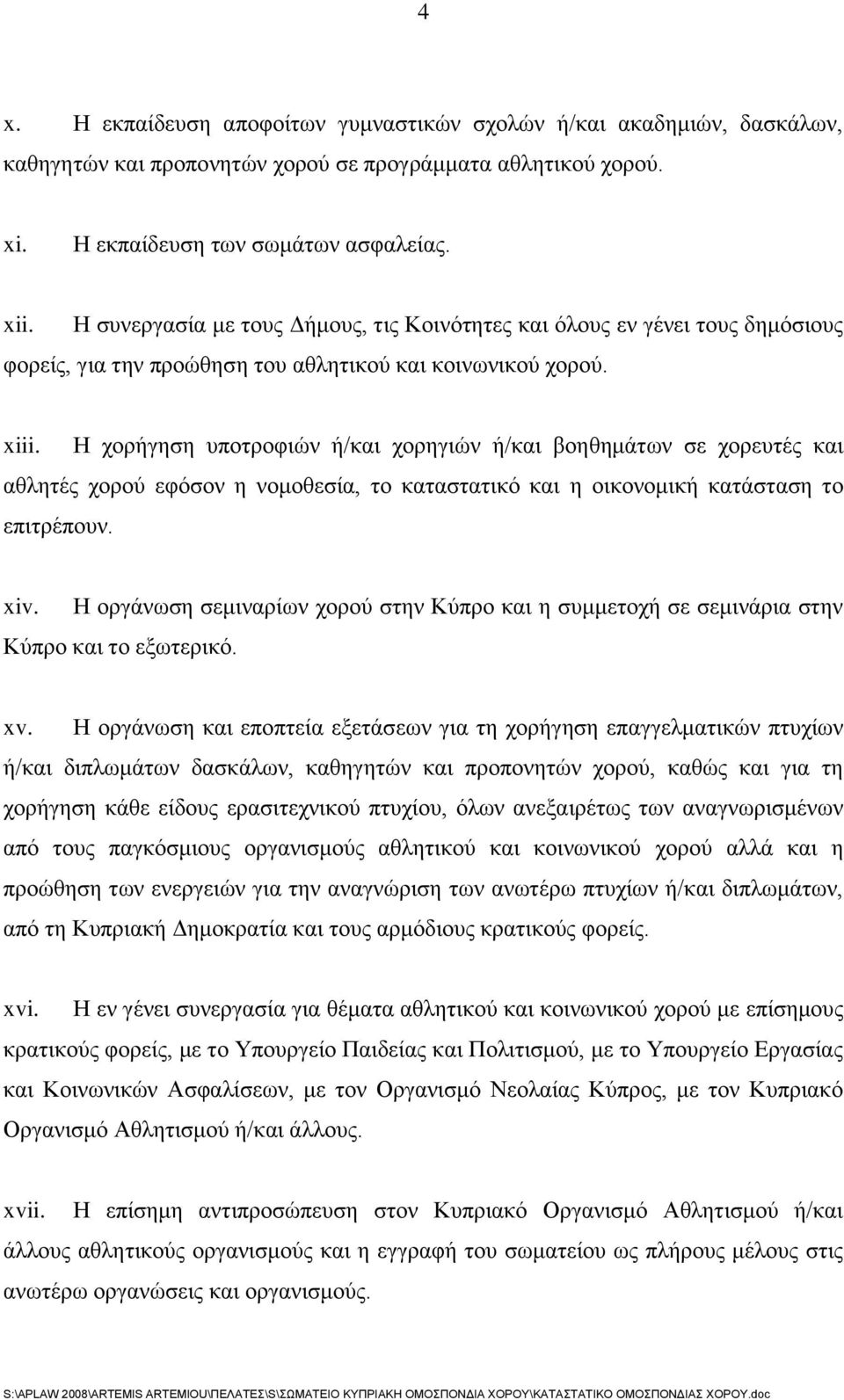 4

x. Η εκπαίδευση αποφοίτων γυμναστικών σχολών ή/και ακαδημιών, δασκάλων, καθηγητών και προπονητών χορού σε προγράμματα αθλητικού χορού.

xi. Η εκπαίδευση των σωμάτων ασφαλείας.

xii. Η συνεργασία με τους Δήμους, τις Κοινότητες και όλους εν γένει τους δημόσιους φορείς, για την προώθηση του αθλητικού και κοινωνικού χορού.

xiii. Η χορήγηση υποτροφιών ή/και χορηγιών ή/και βοηθημάτων σε χορευτές και αθλητές χορού εφόσον η νομοθεσία, το καταστατικό και η οικονομική κατάσταση το επιτρέπουν.

xiv. Η οργάνωση σεμιναρίων χορού στην Κύπρο και η συμμετοχή σε σεμινάρια στην Κύπρο και το εξωτερικό.

xv. Η οργάνωση και εποπτεία εξετάσεων για τη χορήγηση επαγγελματικών πτυχίων ή/και διπλωμάτων δασκάλων, καθηγητών και προπονητών χορού, καθώς και για τη χορήγηση κάθε είδους ερασιτεχνικού πτυχίου, όλων ανεξαιρέτως των αναγνωρισμένων από τους παγκόσμιους οργανισμούς αθλητικού και κοινωνικού χορού αλλά και η προώθηση των ενεργειών για την αναγνώριση των ανωτέρω πτυχίων ή/και διπλωμάτων, από τη Κυπριακή Δημοκρατία και τους αρμόδιους κρατικούς φορείς.

xvi. Η εν γένει συνεργασία για θέματα αθλητικού και κοινωνικού χορού με επίσημους κρατικούς φορείς, με το Υπουργείο Παιδείας και Πολιτισμού, με το Υπουργείο Εργασίας και Κοινωνικών Ασφαλίσεων, με τον Οργανισμό Νεολαίας Κύπρος, με τον Κυπριακό Οργανισμό Αθλητισμού ή/και άλλους.

xvii. Η επίσημη αντιπροσώπευση στον Κυπριακό Οργανισμό Αθλητισμού ή/και άλλους αθλητικούς οργανισμούς και η εγγραφή του σωματείου ως πλήρους μέλους στις ανωτέρω οργανώσεις και οργανισμούς.

S:\APLAW 2008\ARTEMIS ARTEMIOU\ΠΕΛΑΤΕΣ\S\ΣΩΜΑΤΕΙΟ ΚΥΠΡΙΑΚΗ ΟΜΟΣΠΟΝΔΙΑ ΧΟΡΟΥ\ΚΑΤΑΣΤΑΤΙΚΟ ΟΜΟΣΠΟΝΔΙΑΣ ΧΟΡΟΥ.doc